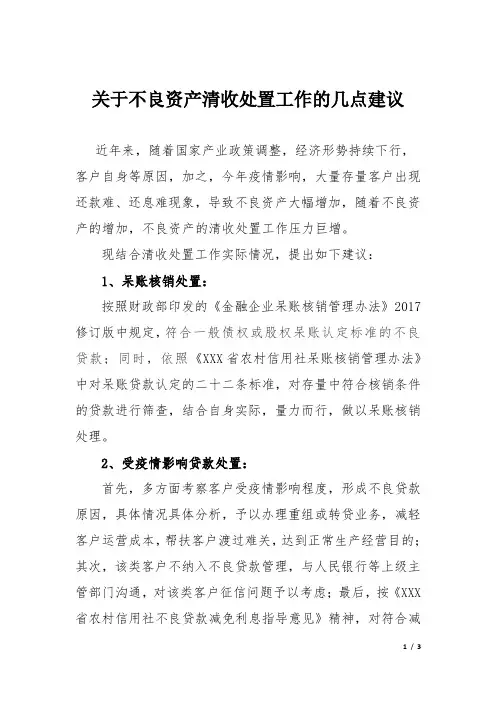 关于不良资产清收处置工作的几点建议

近年来，随着国家产业政策调整，经济形势持续下行，客户自身等原因，加之，今年疫情影响，大量存量客户出现还款难、还息难现象，导致不良资产大幅增加，随着不良资产的增加，不良资产的清收处置工作压力巨增。

现结合清收处置工作实际情况，提出如下建议：

1、呆账核销处置：

按照财政部印发的《金融企业呆账核销管理办法》2017修订版中规定，符合一般债权或股权呆账认定标准的不良贷款；同时，依照《XXX省农村信用社呆账核销管理办法》中对呆账贷款认定的二十二条标准，对存量中符合核销条件的贷款进行筛查，结合自身实际，量力而行，做以呆账核销处理。

2、受疫情影响贷款处置：

首先，多方面考察客户受疫情影响程度，形成不良贷款原因，具体情况具体分析，予以办理重组或转贷业务，减轻客户运营成本，帮扶客户渡过难关，达到正常生产经营目的；其次，该类客户不纳入不良贷款管理，与人民银行等上级主管部门沟通，对该类客户征信问题予以考虑；最后，按《XXX省农村信用社不良贷款减免利息指导意见》精神，对符合减

1 / 3